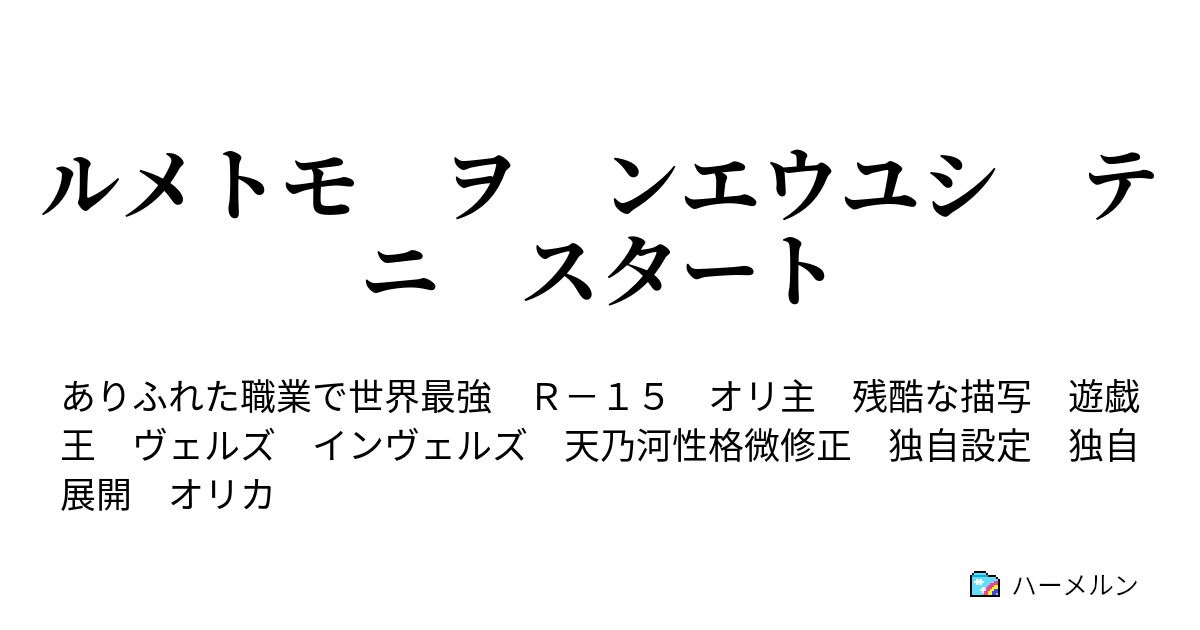 ルメトモ　ヲ　ンエウユシ　テニ　スタート

ありふれた職業で世界最強　Ｒ－１５　オリ主　残酷な描写　遊戯王　ヴェルズ　インヴェルズ　天乃河性格微修正　独自設定　独自展開　オリカ

ハーメルン